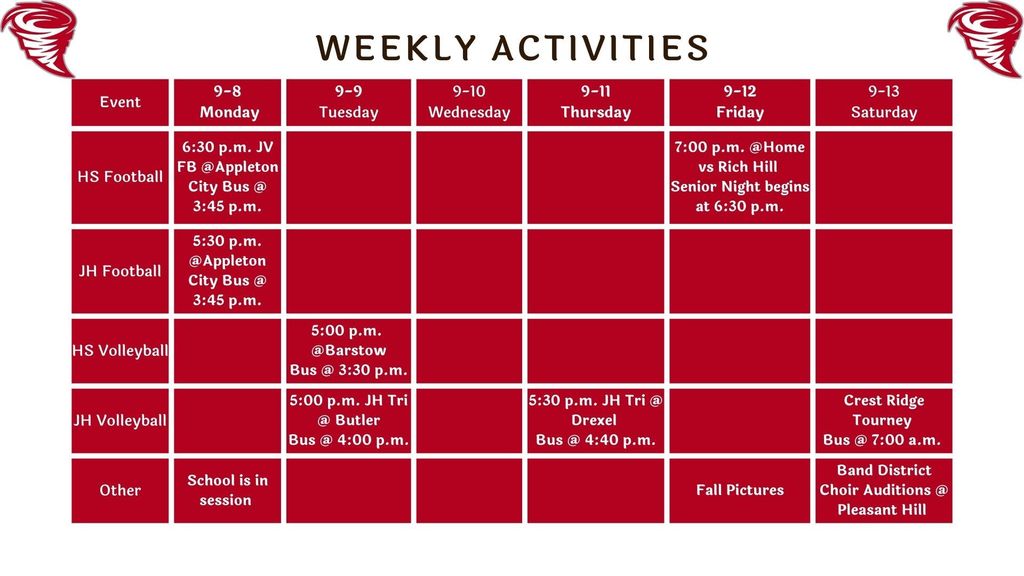 WEEKLY ACTIVITIES

| Event | 9-8 Monday | 9-9 Tuesday | 9-10 Wednesday | 9-11 Thursday | 9-12 Friday | 9-13 Saturday |
|---|---|---|---|---|---|---|
| HS Football | 6:30 p.m. JV FB @Appleton City Bus @ 3:45 p.m. | | | | 7:00 p.m. @Home vs Rich Hill Senior Night begins at 6:30 p.m. | |
| JH Football | 5:30 p.m. @Appleton City Bus @ 3:45 p.m. | | | | | |
| HS Volleyball | | 5:00 p.m. @Barstow Bus @ 3:30 p.m. | | | | |
| JH Volleyball | | 5:00 p.m. JH Tri @ Butler Bus @ 4:00 p.m. | | 5:30 p.m. JH Tri @ Drexel Bus @ 4:40 p.m. | | Crest Ridge Tourney Bus @ 7:00 a.m. |
| Other | School is in session | | | | Fall Pictures | Band District Choir Auditions @ Pleasant Hill |